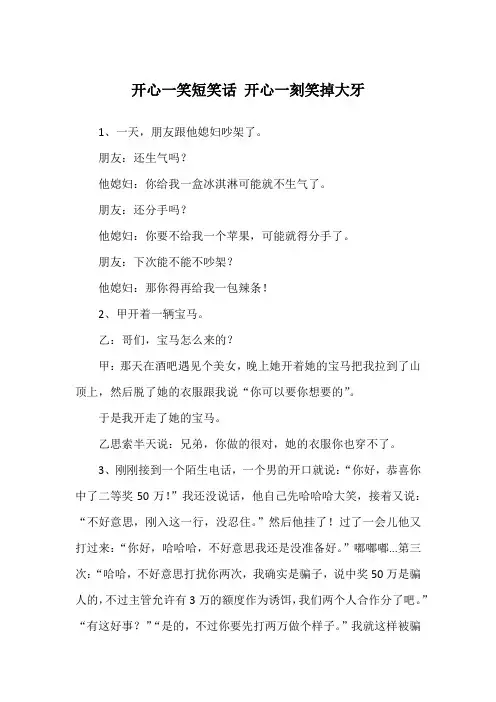 开心一笑短笑话 开心一刻笑掉大牙

1、一天，朋友跟他媳妇吵架了。

朋友：还生气吗？

他媳妇：你给我一盒冰淇淋可能就不生气了。

朋友：还分手吗？

他媳妇：你要不给我一个苹果，可能就得分手了。

朋友：下次能不能不吵架？

他媳妇：那你得再给我一包辣条！

2、甲开着一辆宝马。

乙：哥们，宝马怎么来的？

甲：那天在酒吧遇见个美女，晚上她开着她的宝马把我拉到了山顶上，然后脱了她的衣服跟我说“你可以要你想要的”。

于是我开走了她的宝马。

乙思索半天说：兄弟，你做的很对，她的衣服你也穿不了。

3、刚刚接到一个陌生电话，一个男的开口就说：“你好，恭喜你中了二等奖50万！”我还没说话，他自己先哈哈哈大笑，接着又说：“不好意思，刚入这一行，没忍住。”然后他挂了！过了一会儿他又打过来：“你好，哈哈哈，不好意思我还是没准备好。”嘟嘟嘟...第三次：“哈哈，不好意思打扰你两次，我确实是骗子，说中奖50万是骗人的，不过主管允许有3万的额度作为诱饵，我们两个人合作分了吧。”“有这好事？”“是的，不过你要先打两万做个样子。”我就这样被骗